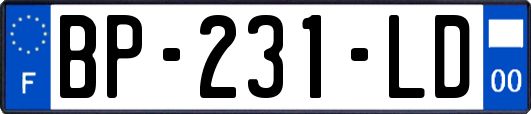 F
BP-231-LD
00